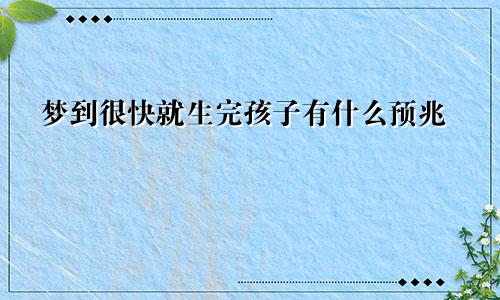 梦到很快就生完孩子有什么预兆